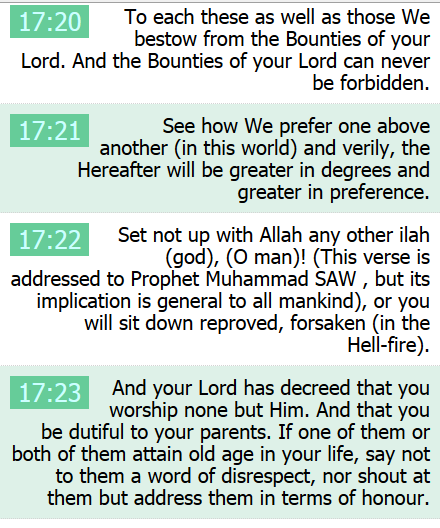 17:20

To each these as well as those We bestow from the Bounties of your Lord. And the Bounties of your Lord can never be forbidden.

17:21

See how We prefer one above another (in this world) and verily, the Hereafter will be greater in degrees and greater in preference.

17:22

Set not up with Allah any other ilah (god), (O man)! (This verse is addressed to Prophet Muhammad SAW , but its implication is general to all mankind), or you will sit down reproved, forsaken (in the Hell-fire).

17:23

And your Lord has decreed that you worship none but Him. And that you be dutiful to your parents. If one of them or both of them attain old age in your life, say not to them a word of disrespect, nor shout at them but address them in terms of honour.